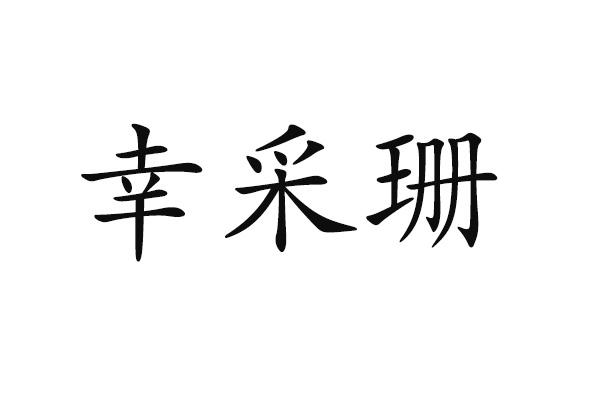 幸采珊